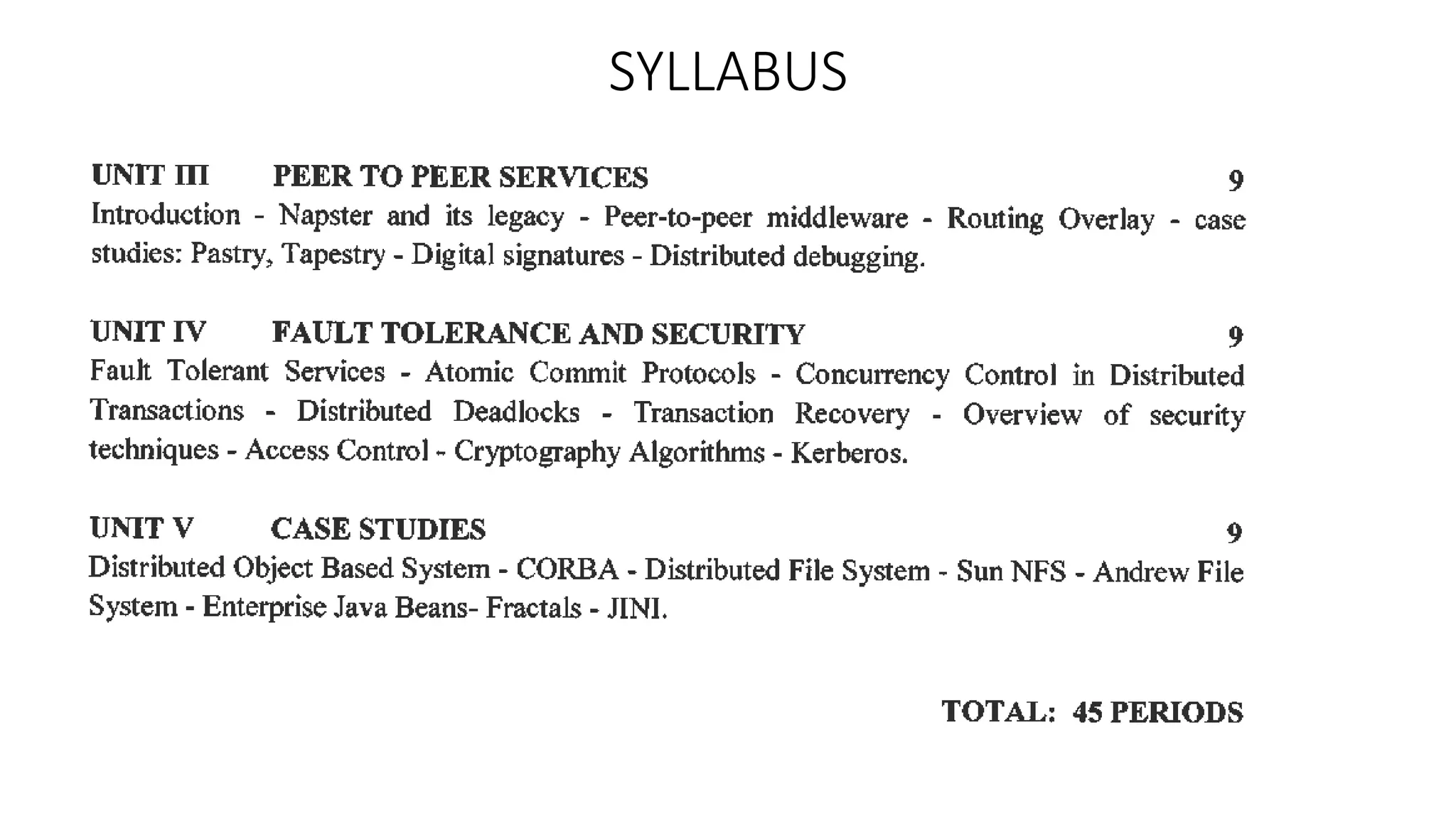 SYLLABUS

UNIT III PEER TO PEER SERVICES 9
Introduction - Napster and its legacy - Peer-to-peer middleware - Routing Overlay - case studies: Pastry, Tapestry - Digital signatures - Distributed debugging.

UNIT IV FAULT TOLERANCE AND SECURITY 9
Fault Tolerant Services - Atomic Commit Protocols - Concurrency Control in Distributed Transactions - Distributed Deadlocks - Transaction Recovery - Overview of security techniques - Access Control - Cryptography Algorithms - Kerberos.

UNIT V CASE STUDIES 9
Distributed Object Based System - CORBA - Distributed File System - Sun NFS - Andrew File System - Enterprise Java Beans- Fractals - JINI.

TOTAL: 45 PERIODS